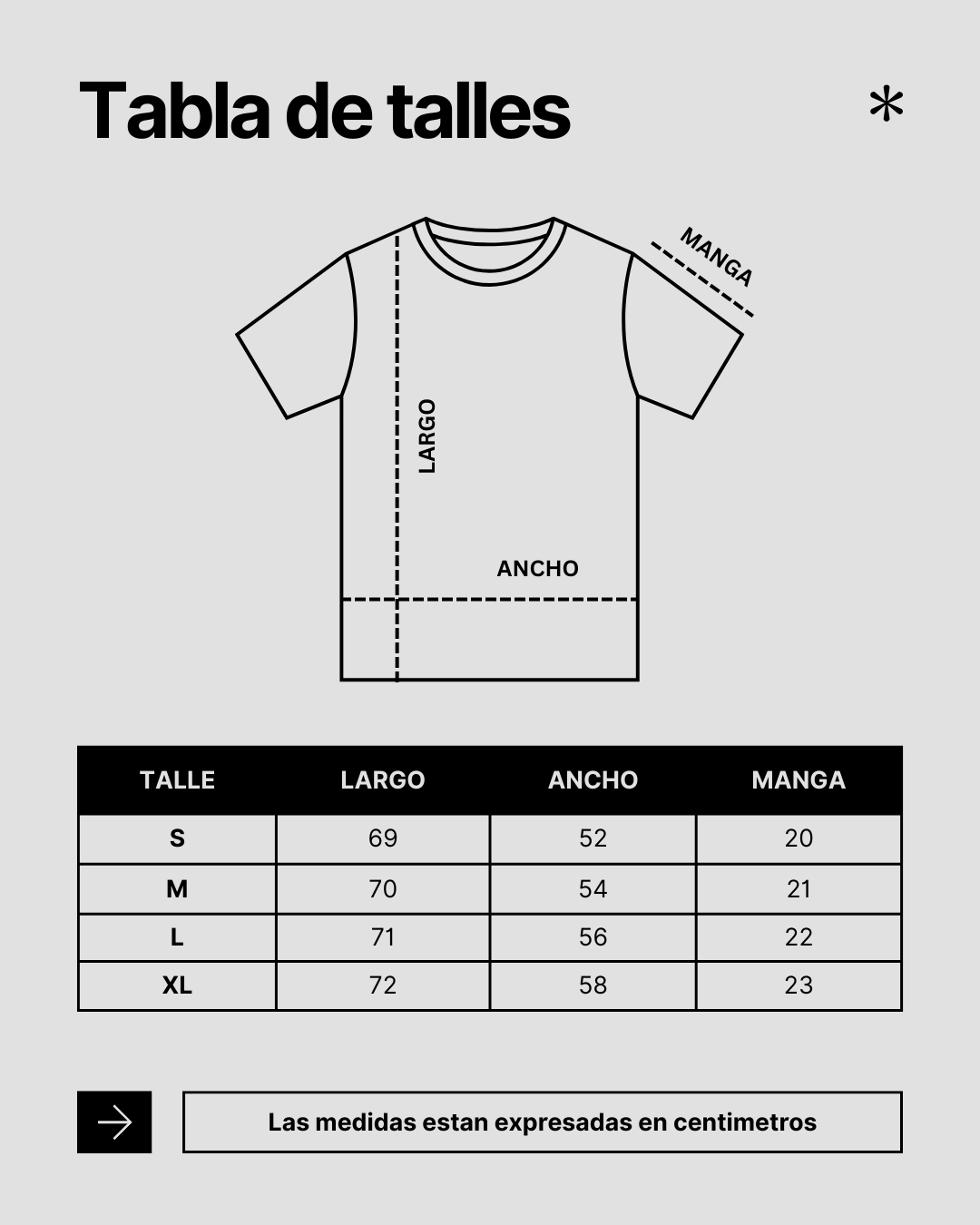 Tabla de talles

*

MANGA

LARGO

ANCHO

| TALLE | LARGO | ANCHO | MANGA |
|---|---|---|---|
| S | 69 | 52 | 20 |
| M | 70 | 54 | 21 |
| L | 71 | 56 | 22 |
| XL | 72 | 58 | 23 |

Las medidas estan expresadas en centimetros